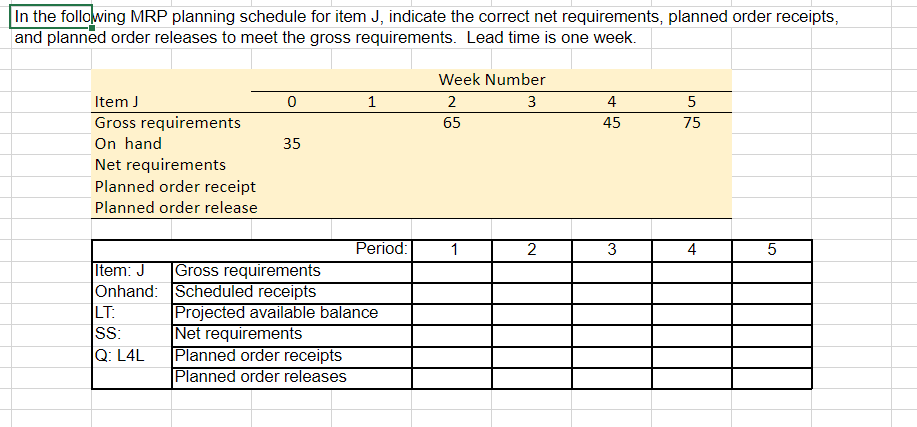 In the following MRP planning schedule for item J, indicate the correct net requirements, planned order receipts, and planned order releases to meet the gross requirements. Lead time is one week.

| | Week Number | | | | | |
|---|---|---|---|---|---|---|
| Item J | 0 | 1 | 2 | 3 | 4 | 5 |
| Gross requirements | | | 65 | | 45 | 75 |
| On hand | 35 | | | | | |
| Net requirements | | | | | | |
| Planned order receipt | | | | | | |
| Planned order release | | | | | | |

| | Period: | 1 | 2 | 3 | 4 | 5 |
|---|---|---|---|---|---|---|
| Item: J | Gross requirements | | | | | |
| Onhand: | Scheduled receipts | | | | | |
| LT: | Projected available balance | | | | | |
| SS: | Net requirements | | | | | |
| Q: L4L | Planned order receipts | | | | | |
| | Planned order releases | | | | | |